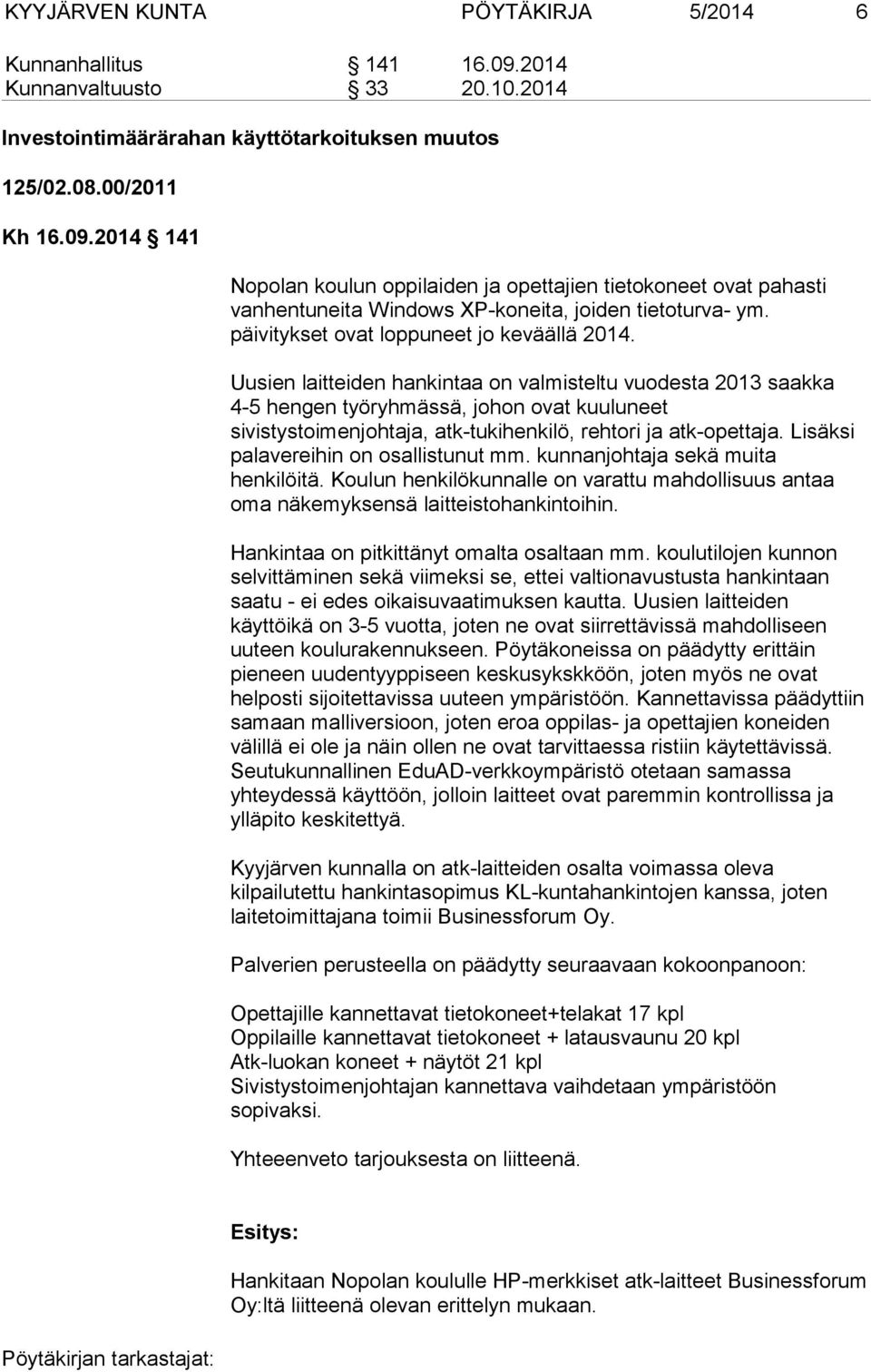 KYYJÄRVEN KUNTA PÖYTÄKIRJA 5/2014 6

Kunnanhallitus § 141 16.09.2014
Kunnanvaltuusto § 33 20.10.2014

Investointimäärärahan käyttötarkoituksen muutos

125/02.08.00/2011

Kh 16.09.2014 § 141

Nopolan koulun oppilaiden ja opettajien tietokoneet ovat pahasti vanhentuneita Windows XP-koneita, joiden tietoturva- ym. päivitykset ovat loppuneet jo keväällä 2014.

Uusien laitteiden hankintaa on valmisteltu vuodesta 2013 saakka 4-5 hengen työryhmässä, johon ovat kuuluneet sivistystoimenjohtaja, atk-tukihenkilö, rehtori ja atk-opettaja. Lisäksi palavereihin on osallistunut mm. kunnanjohtaja sekä muita henkilöitä. Koulun henkilökunnalle on varattu mahdollisuus antaa oma näkemyksensä laitteistohankintoihin.

Hankintaa on pitkittänyt omalta osaltaan mm. koulutilojen kunnon selvittäminen sekä viimeksi se, ettei valtionavustusta hankintaan saatu - ei edes oikaisuvaatimuksen kautta. Uusien laitteiden käyttöikä on 3-5 vuotta, joten ne ovat siirrettävissä mahdolliseen uuteen koulurakennukseen. Pöytäkoneissa on päädytty erittäin pieneen uudentyyppiseen keskusykskköön, joten myös ne ovat helposti sijoitettavissa uuteen ympäristöön. Kannettavissa päädyttiin samaan malliversioon, joten eroa oppilas- ja opettajien koneiden välillä ei ole ja näin ollen ne ovat tarvittaessa ristiin käytettävissä. Seutukunnallinen EduAD-verkkoympäristö otetaan samassa yhteydessä käyttöön, jolloin laitteet ovat paremmin kontrollissa ja ylläpito keskitettyä.

Kyyjärven kunnalla on atk-laitteiden osalta voimassa oleva kilpailutettu hankintasopimus KL-kuntahankintojen kanssa, joten laitetoimittajana toimii Businessforum Oy.

Palverien perusteella on päädytty seuraavaan kokoonpanoon:

Opettajille kannettavat tietokoneet+telakat 17 kpl
Oppilaille kannettavat tietokoneet + latausvaunu 20 kpl
Atk-luokan koneet + näytöt 21 kpl
Sivistystoimenjohtajan kannettava vaihdetaan ympäristöön sopivaksi.

Yhteeenveto tarjouksesta on liitteenä.

Esitys:

Hankitaan Nopolan koululle HP-merkkiset atk-laitteet Businessforum Oy:ltä liitteenä olevan erittelyn mukaan.

Pöytäkirjan tarkastajat: